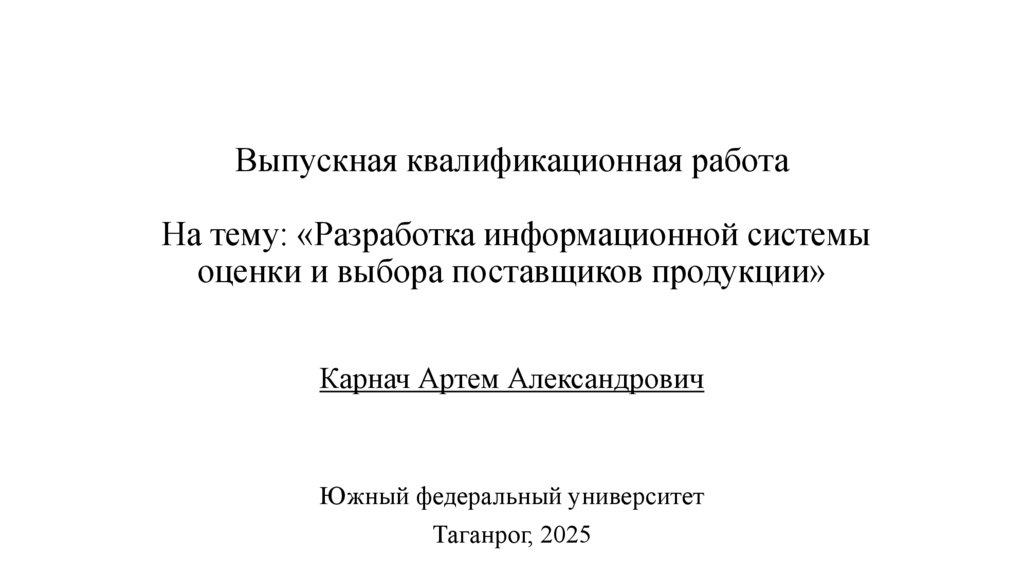 Выпускная квалификационная работа

На тему: «Разработка информационной системы оценки и выбора поставщиков продукции»

Карнач Артем Александрович

Южный федеральный университет

Таганрог, 2025